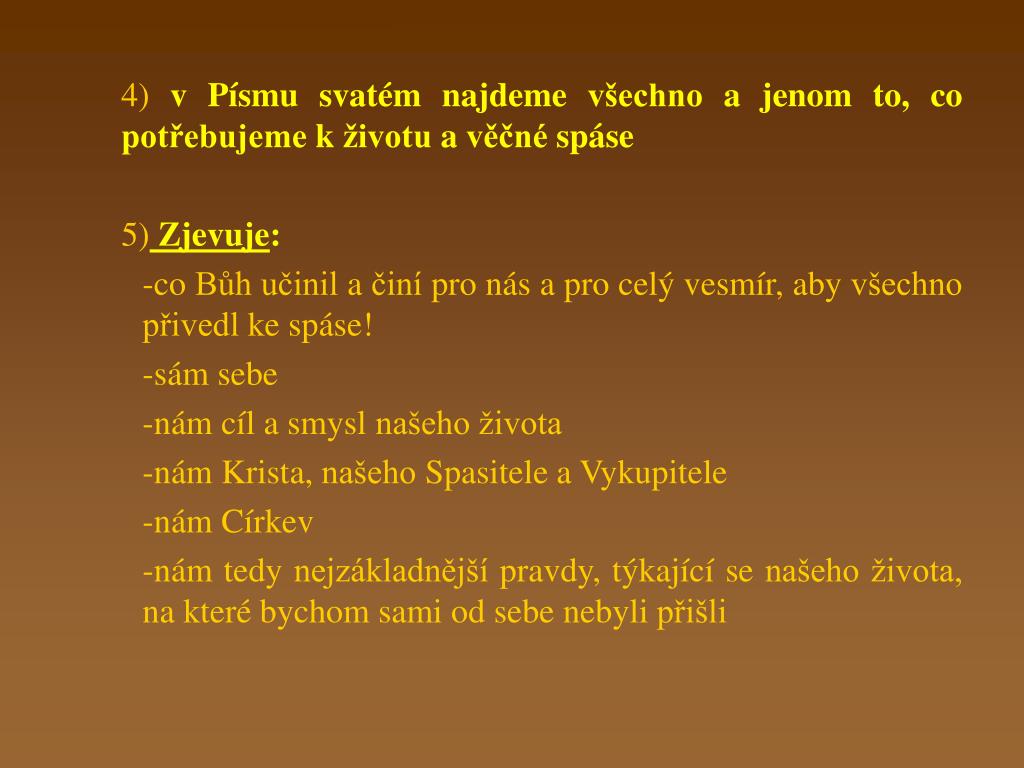 4) v Písmu svatém najdeme všechno a jenom to, co potřebujeme k životu a věčné spáse

5) Zjevuje:

-co Bůh učinil a činí pro nás a pro celý vesmír, aby všechno přivedl ke spáse!

-sám sebe

-nám cíl a smysl našeho života

-nám Krista, našeho Spasitele a Vykupitele

-nám Církev

-nám tedy nejzákladnější pravdy, týkající se našeho života, na které bychom sami od sebe nebyli přišli